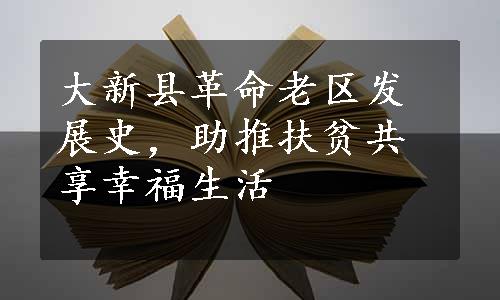 大新县革命老区发展史，助推扶贫共享幸福生活